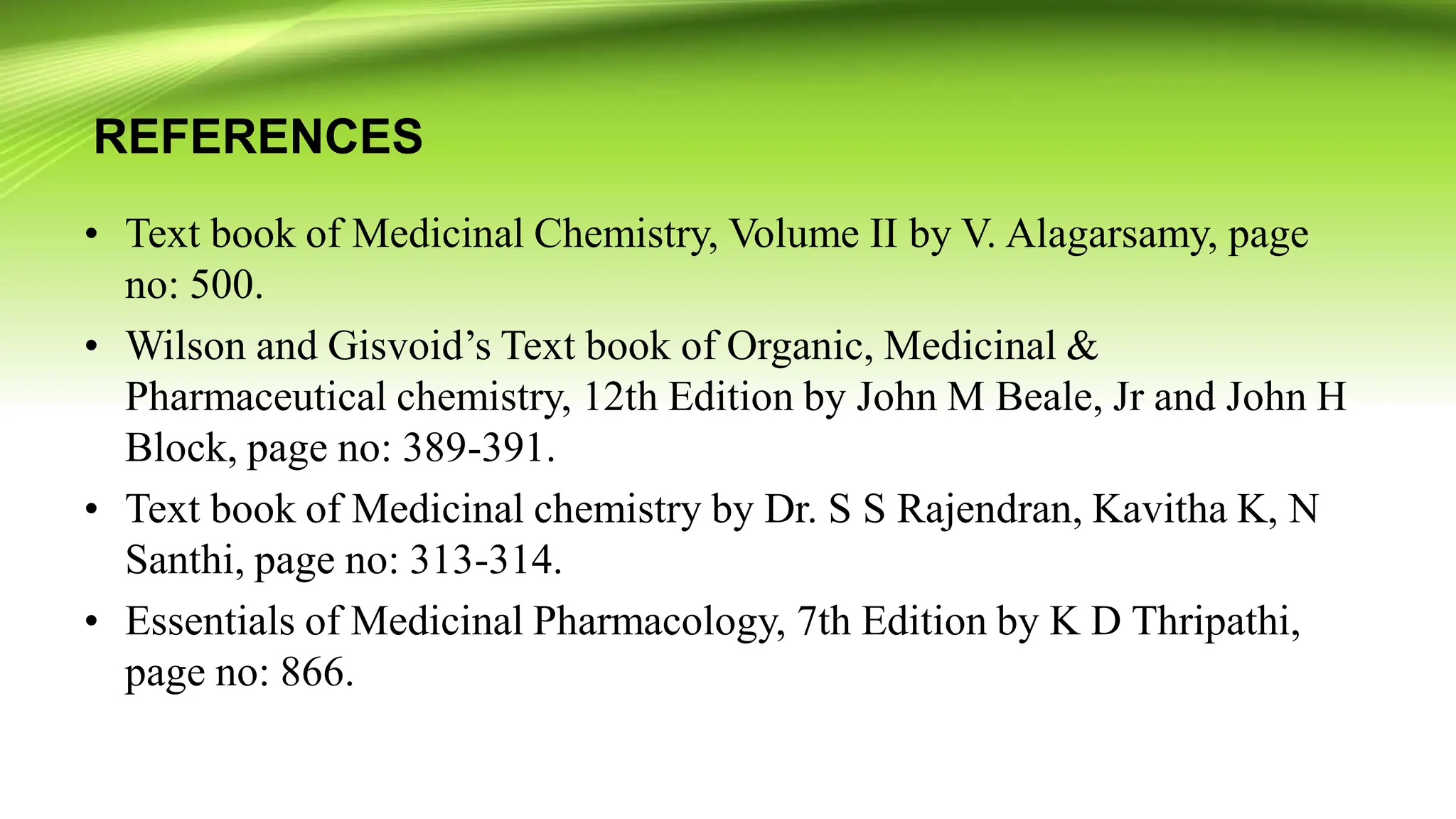 REFERENCES

• Text book of Medicinal Chemistry, Volume II by V. Alagarsamy, page no: 500.

• Wilson and Gisvoid’s Text book of Organic, Medicinal & Pharmaceutical chemistry, 12th Edition by John M Beale, Jr and John H Block, page no: 389-391.

• Text book of Medicinal chemistry by Dr. S S Rajendran, Kavitha K, N Santhi, page no: 313-314.

• Essentials of Medicinal Pharmacology, 7th Edition by K D Thripathi, page no: 866.